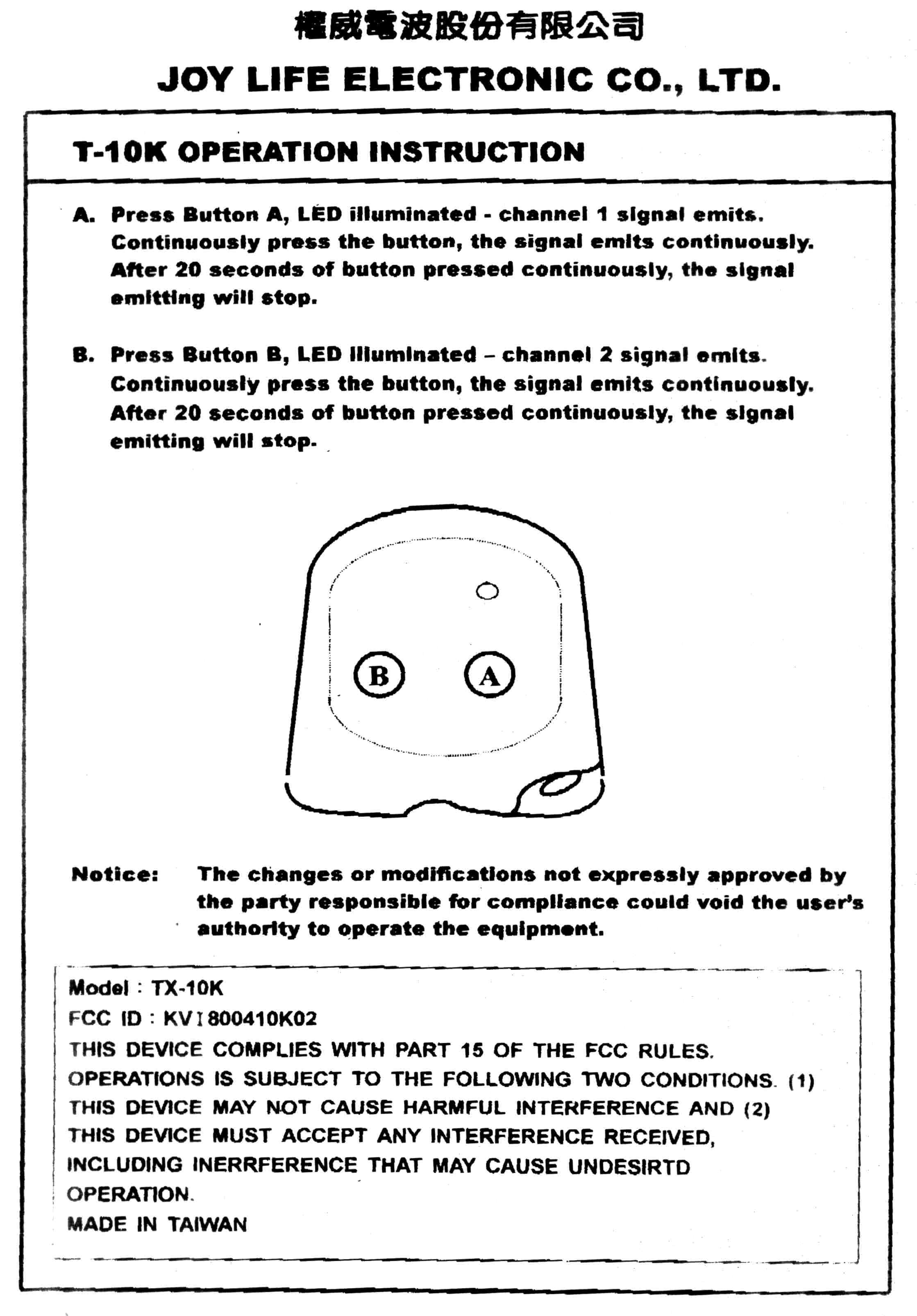 權威電波股份有限公司

JOY LIFE ELECTRONIC CO., LTD.

T-10K OPERATION INSTRUCTION

A. Press Button A, LED illuminated - channel 1 signal emits. Continuously press the button, the signal emits continuously. After 20 seconds of button pressed continuously, the signal emitting will stop.

B. Press Button B, LED illuminated – channel 2 signal emits. Continuously press the button, the signal emits continuously. After 20 seconds of button pressed continuously, the signal emitting will stop.

B A

Notice: The changes or modifications not expressly approved by the party responsible for compliance could void the user's authority to operate the equipment.

Model : TX-10K
FCC ID : KVI800410K02
THIS DEVICE COMPLIES WITH PART 15 OF THE FCC RULES. OPERATIONS IS SUBJECT TO THE FOLLOWING TWO CONDITIONS. (1) THIS DEVICE MAY NOT CAUSE HARMFUL INTERFERENCE AND (2) THIS DEVICE MUST ACCEPT ANY INTERFERENCE RECEIVED, INCLUDING INERRFERENCE THAT MAY CAUSE UNDESIRTD OPERATION.
MADE IN TAIWAN